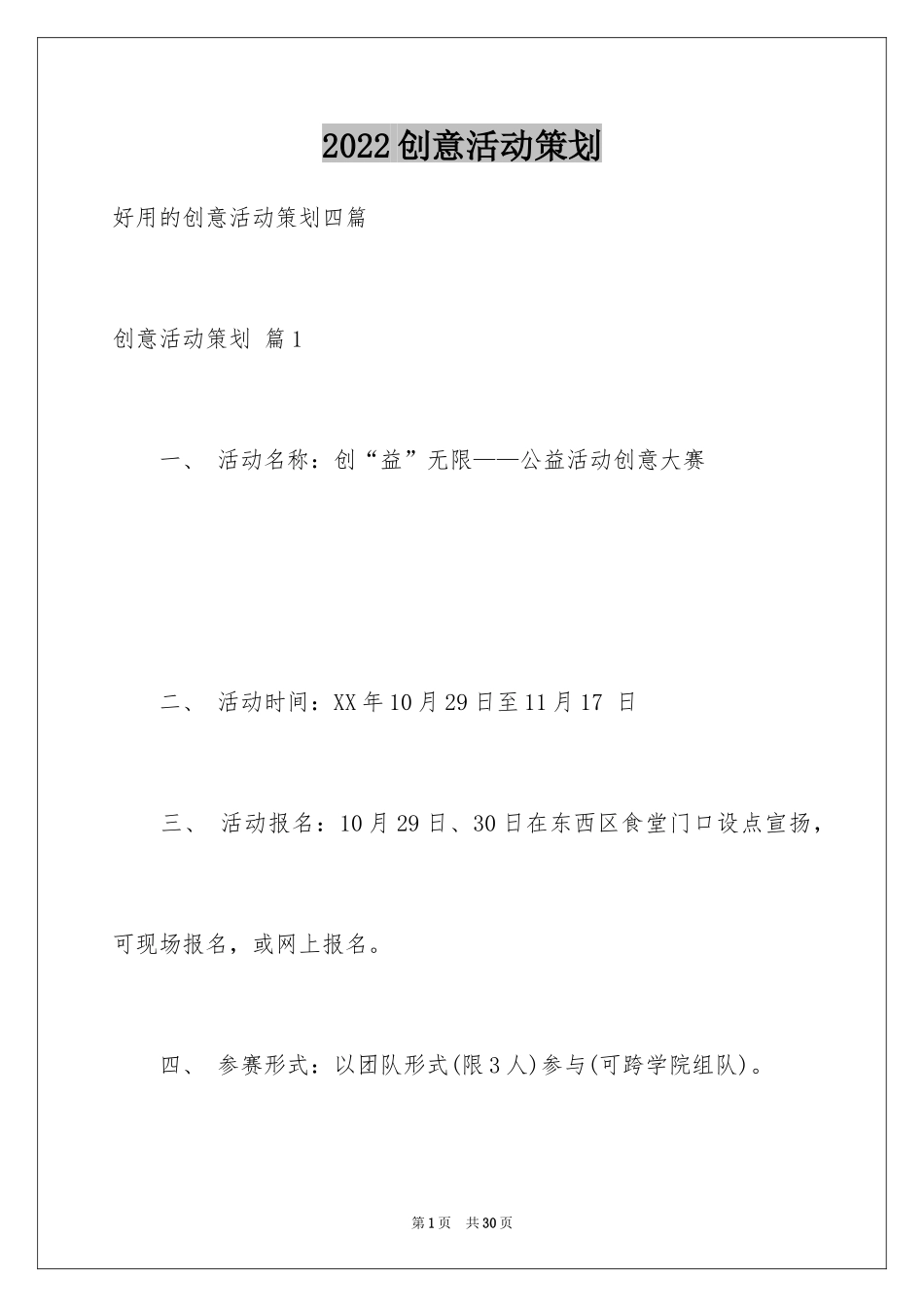 2022创意活动策划

好用的创意活动策划四篇

创意活动策划 篇1

一、 活动名称：创“益”无限——公益活动创意大赛

二、 活动时间：XX年10月29日至11月17 日

三、 活动报名：10月29日、30日在东西区食堂门口设点宣扬，可现场报名，或网上报名。

四、 参赛形式：以团队形式(限3人)参与(可跨学院组队)。

第1页 共30页